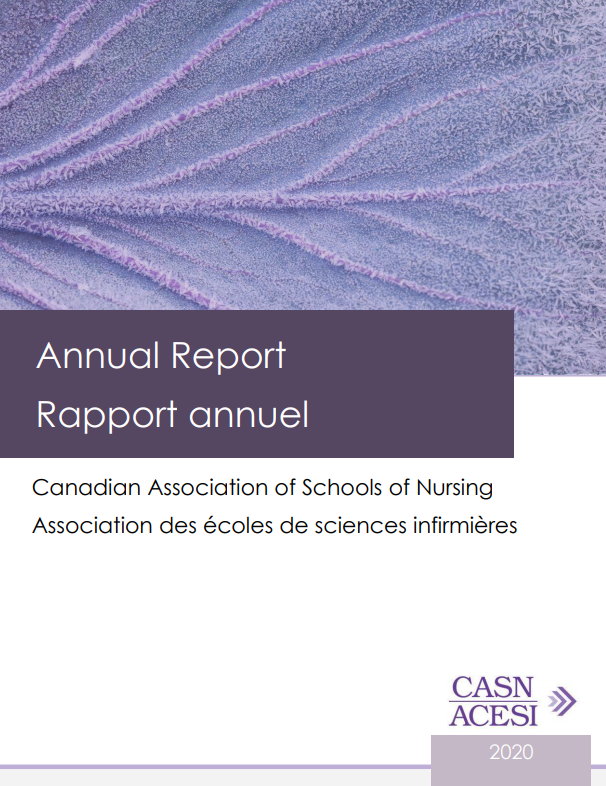 Annual Report
Rapport annuel

Canadian Association of Schools of Nursing
Association des écoles de sciences infirmières

CASN
ACESI

2020